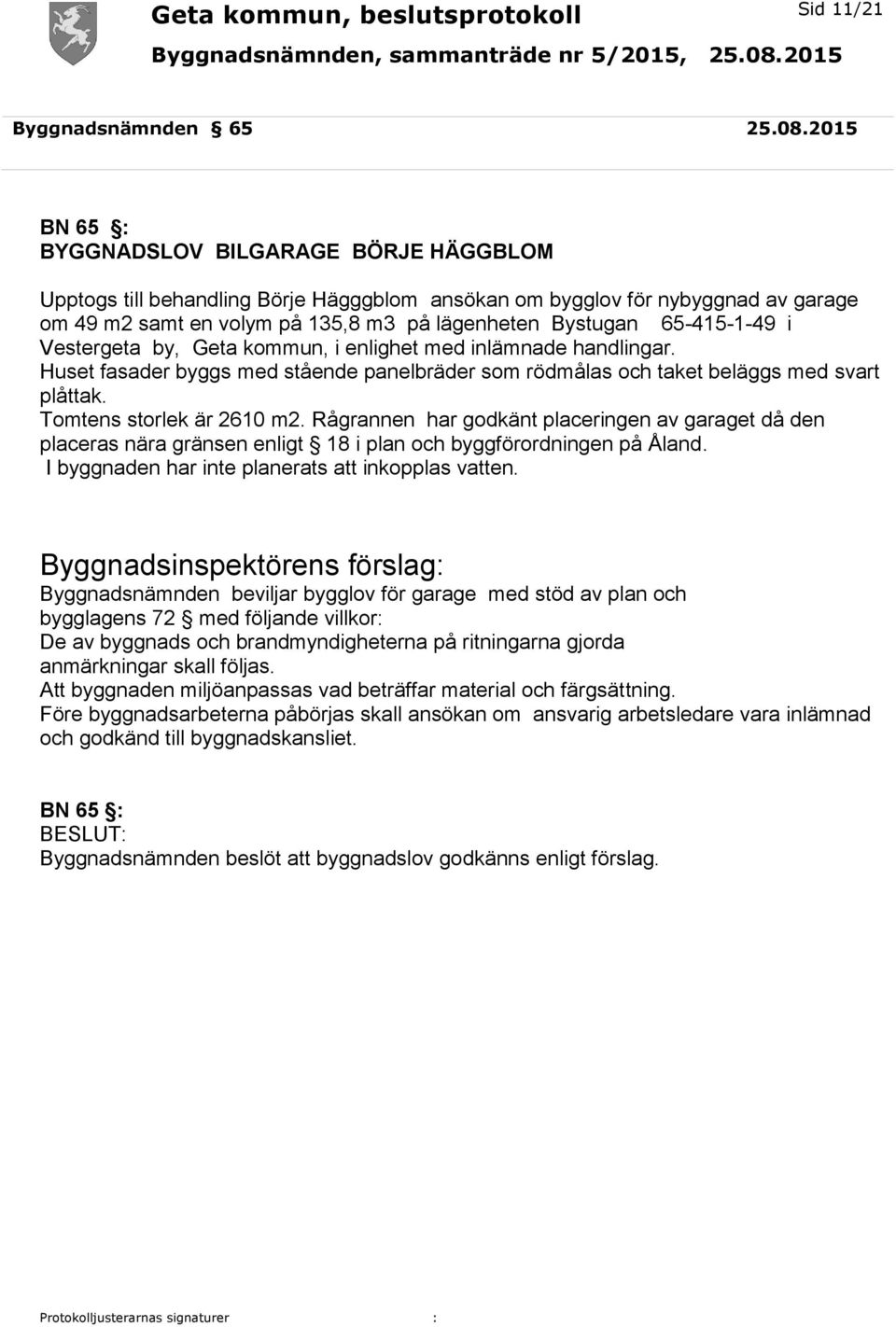 Geta kommun, beslutsprotokoll

Sid 11/21

Byggnadsnämnden, sammanträde nr 5/2015, 25.08.2015

Byggnadsnämnden § 65 25.08.2015

BN 65 §:
BYGGNADSLOV BILGARAGE BÖRJE HÄGGBLOM

Upptogs till behandling Börje Hägggblom ansökan om bygglov för nybyggnad av garage om 49 m2 samt en volym på 135,8 m3 på lägenheten Bystugan 65-415-1-49 i Vestergeta by, Geta kommun, i enlighet med inlämnade handlingar.
Huset fasader byggs med stående panelbräder som rödmålas och taket beläggs med svart plåttak.
Tomtens storlek är 2610 m2. Rågrannen har godkänt placeringen av garaget då den placeras nära gränsen enligt § 18 i plan och byggförordningen på Åland.
I byggnaden har inte planerats att inkopplas vatten.

Byggnadsinspektörens förslag:
Byggnadsnämnden beviljar bygglov för garage med stöd av plan och bygglagens 72 § med följande villkor:
De av byggnads och brandmyndigheterna på ritningarna gjorda anmärkningar skall följas.
Att byggnaden miljöanpassas vad beträffar material och färgsättning.
Före byggnadsarbeterna påbörjas skall ansökan om ansvarig arbetsledare vara inlämnad och godkänd till byggnadskansliet.

BN 65 §:
BESLUT:
Byggnadsnämnden beslöt att byggnadslov godkänns enligt förslag.

Protokolljusterarnas signaturer :